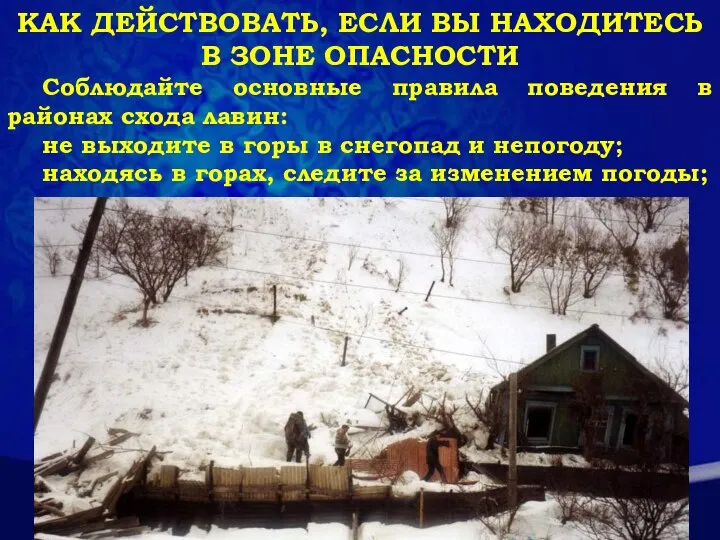 КАК ДЕЙСТВОВАТЬ, ЕСЛИ ВЫ НАХОДИТЕСЬ В ЗОНЕ ОПАСНОСТИ

Соблюдайте основные правила поведения в районах схода лавин:

не выходите в горы в снегопад и непогоду;

находясь в горах, следите за изменением погоды;